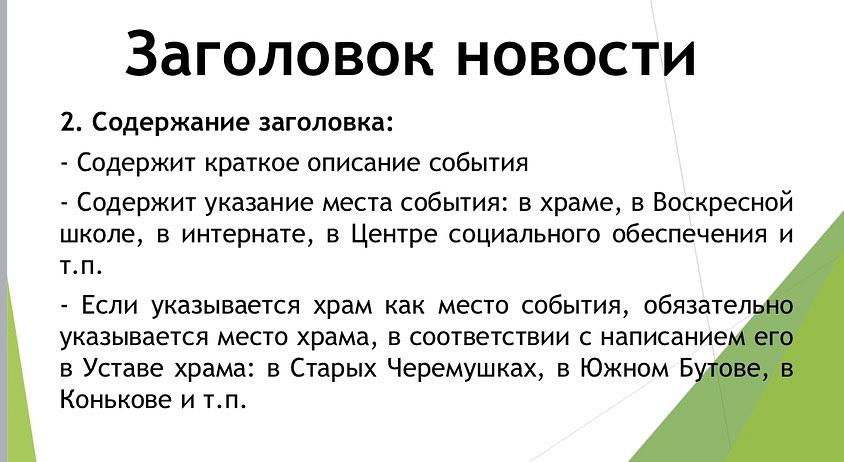 Заголовок новости

2. Содержание заголовка:

- Содержит краткое описание события

- Содержит указание места события: в храме, в Воскресной школе, в интернате, в Центре социального обеспечения и т.п.

- Если указывается храм как место события, обязательно указывается место храма, в соответствии с написанием его в Уставе храма: в Старых Черемушках, в Южном Бутове, в Конькове и т.п.